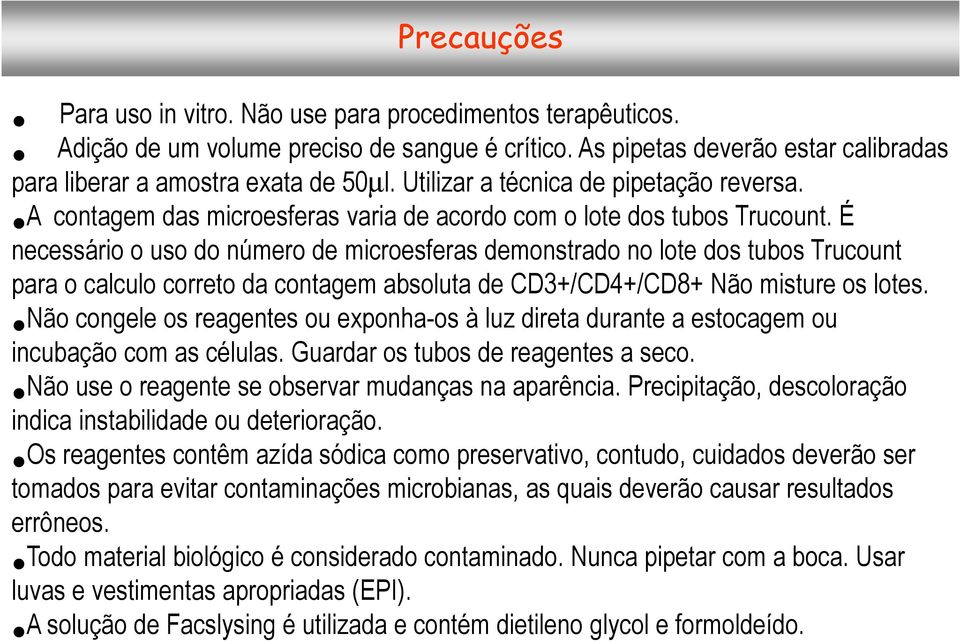 Precauções

• Para uso in vitro. Não use para procedimentos terapêuticos.

• Adição de um volume preciso de sangue é crítico. As pipetas deverão estar calibradas para liberar a amostra exata de 50μl. Utilizar a técnica de pipetação reversa.

• A contagem das microesferas varia de acordo com o lote dos tubos Trucount. É necessário o uso do número de microesferas demonstrado no lote dos tubos Trucount para o calculo correto da contagem absoluta de CD3+/CD4+/CD8+ Não misture os lotes.

• Não congele os reagentes ou exponha-os à luz direta durante a estocagem ou incubação com as células. Guardar os tubos de reagentes a seco.

• Não use o reagente se observar mudanças na aparência. Precipitação, descoloração indica instabilidade ou deterioração.

• Os reagentes contêm azída sódica como preservativo, contudo, cuidados deverão ser tomados para evitar contaminações microbianas, as quais deverão causar resultados errôneos.

• Todo material biológico é considerado contaminado. Nunca pipetar com a boca. Usar luvas e vestimentas apropriadas (EPI).

• A solução de Facslysing é utilizada e contém dietileno glycol e formoldeído.